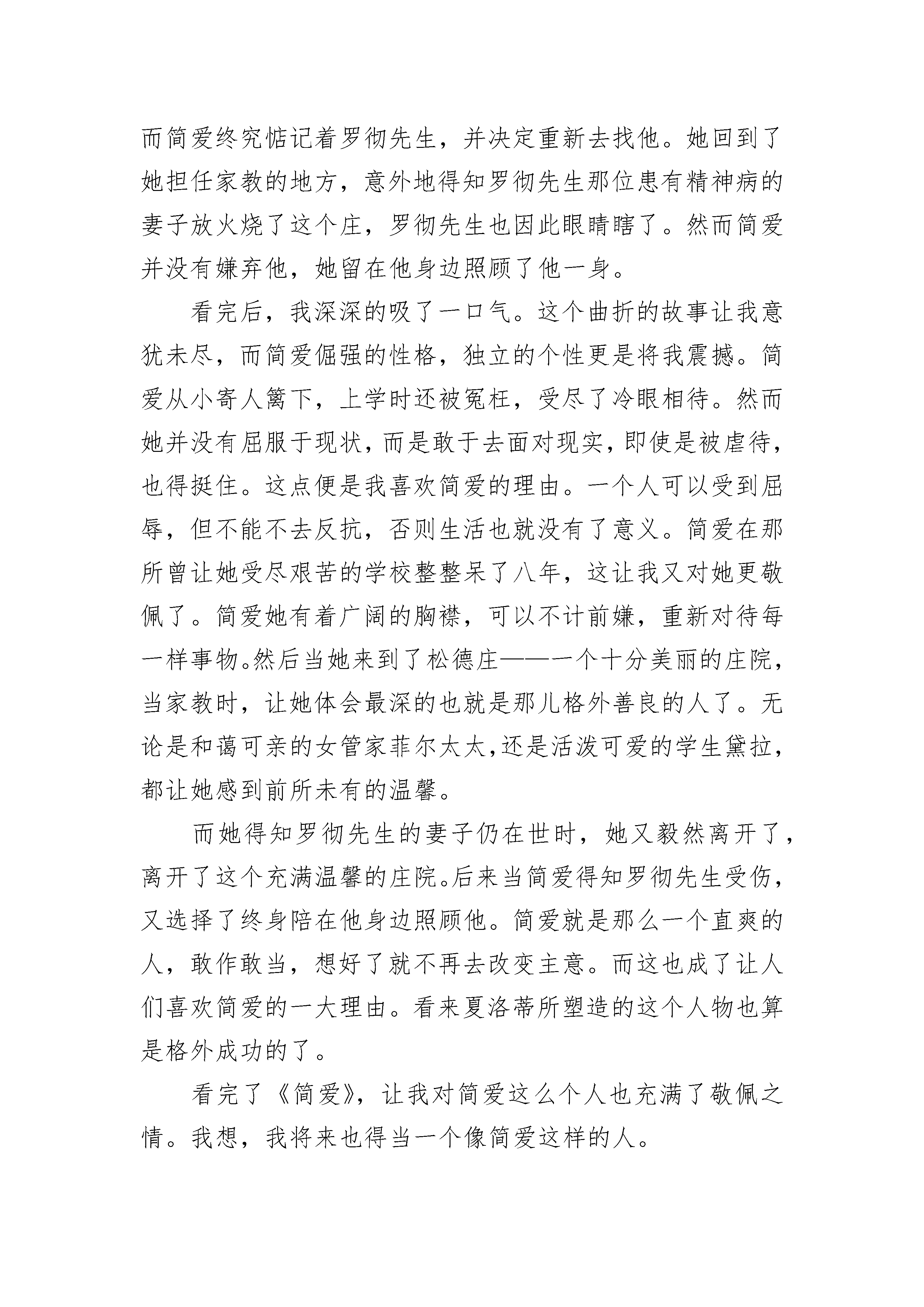 而简爱终究惦记着罗彻先生，并决定重新去找他。她回到了她担任家教的地方，意外地得知罗彻先生那位患有精神病的妻子放火烧了这个庄，罗彻先生也因此眼睛瞎了。然而简爱并没有嫌弃他，她留在他身边照顾了他一身。

看完后，我深深的吸了一口气。这个曲折的故事让我意犹未尽，而简爱倔强的性格，独立的个性更是将我震撼。简爱从小寄人篱下，上学时还被冤枉，受尽了冷眼相待。然而她并没有屈服于现状，而是敢于去面对现实，即使是被虐待，也得挺住。这点便是我喜欢简爱的理由。一个人可以受到屈辱，但不能不去反抗，否则生活也就没有了意义。简爱在那所曾让她受尽艰苦的学校整整呆了八年，这让我又对她更敬佩了。简爱她有着广阔的胸襟，可以不计前嫌，重新对待每一样事物。然后当她来到了松德庄——一个十分美丽的庄院，当家教时，让她体会最深的也就是那儿格外善良的人了。无论是和蔼可亲的女管家菲尔太太，还是活泼可爱的学生黛拉，都让她感到前所未有的温馨。

而她得知罗彻先生的妻子仍在世时，她又毅然离开了，离开了这个充满温馨的庄院。后来当简爱得知罗彻先生受伤，又选择了终身陪在他身边照顾他。简爱就是那么一个直爽的人，敢作敢当，想好了就不再去改变主意。而这也成了让人们喜欢简爱的一大理由。看来夏洛蒂所塑造的这个人物也算是格外成功的了。

看完了《简爱》，让我对简爱这么个人也充满了敬佩之情。我想，我将来也得当一个像简爱这样的人。